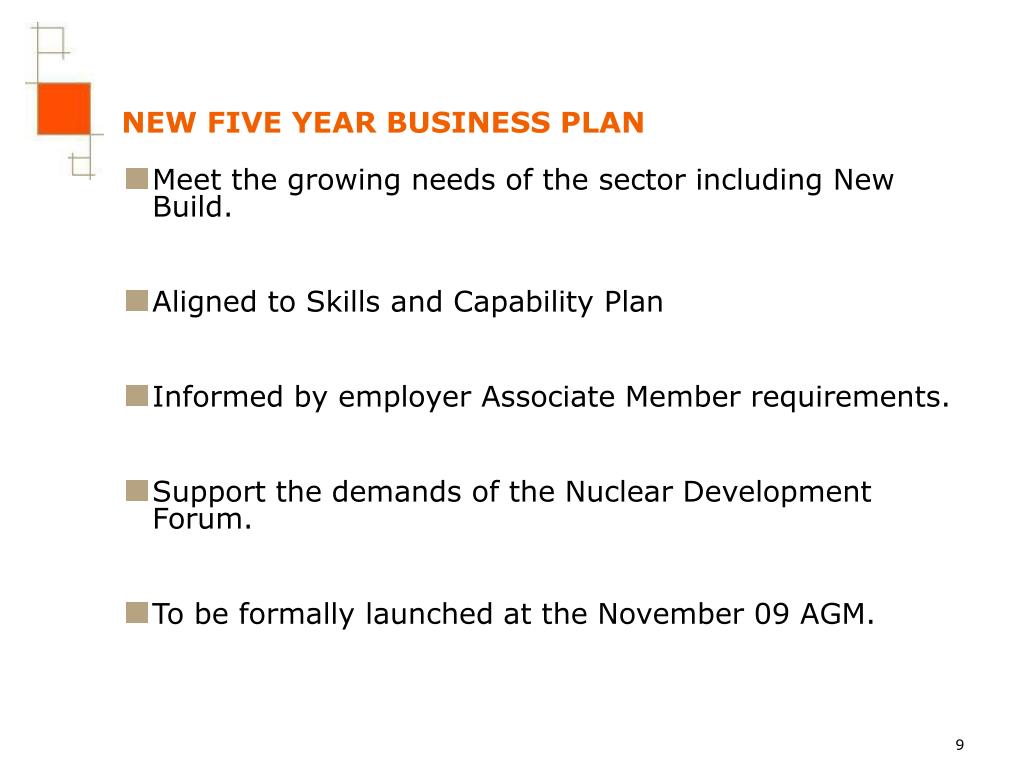 NEW FIVE YEAR BUSINESS PLAN

Meet the growing needs of the sector including New Build.

Aligned to Skills and Capability Plan

Informed by employer Associate Member requirements.

Support the demands of the Nuclear Development Forum.

To be formally launched at the November 09 AGM.

9